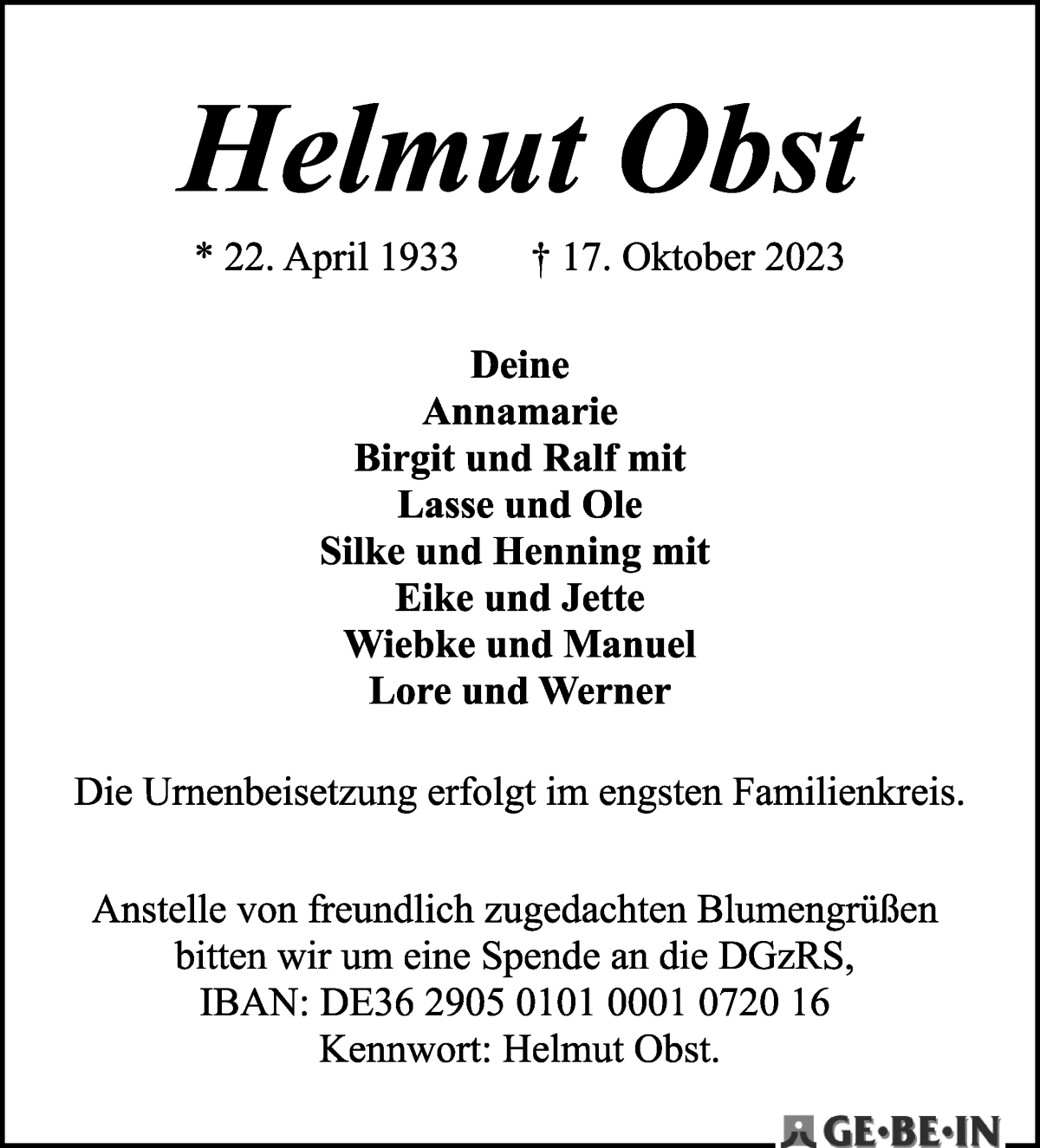 Helmut Obst

* 22. April 1933 † 17. Oktober 2023

Deine
Annamarie
Birgit und Ralf mit
Lasse und Ole
Silke und Henning mit
Eike und Jette
Wiebke und Manuel
Lore und Werner

Die Urnenbeisetzung erfolgt im engsten Familienkreis.

Anstelle von freundlich zugedachten Blumengrüßen bitten wir um eine Spende an die DGzRS, IBAN: DE36 2905 0101 0001 0720 16 Kennwort: Helmut Obst.

GE·BE·IN